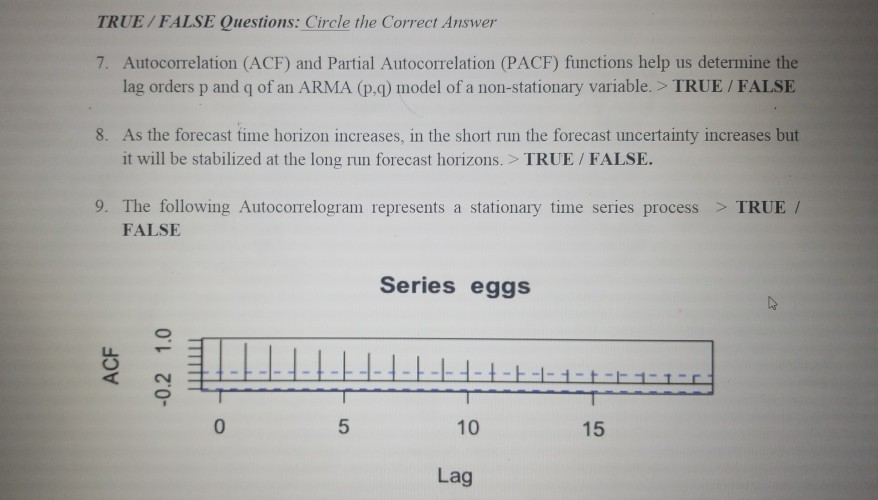 TRUE / FALSE Questions: Circle the Correct Answer

7. Autocorrelation (ACF) and Partial Autocorrelation (PACF) functions help us determine the lag orders p and q of an ARMA (p,q) model of a non-stationary variable. > TRUE / FALSE

8. As the forecast time horizon increases, in the short run the forecast uncertainty increases but it will be stabilized at the long run forecast horizons. > TRUE / FALSE.

9. The following Autocorrelogram represents a stationary time series process > TRUE / FALSE

Series eggs

ACF

-0.2

1.0

0

5

10

15

Lag